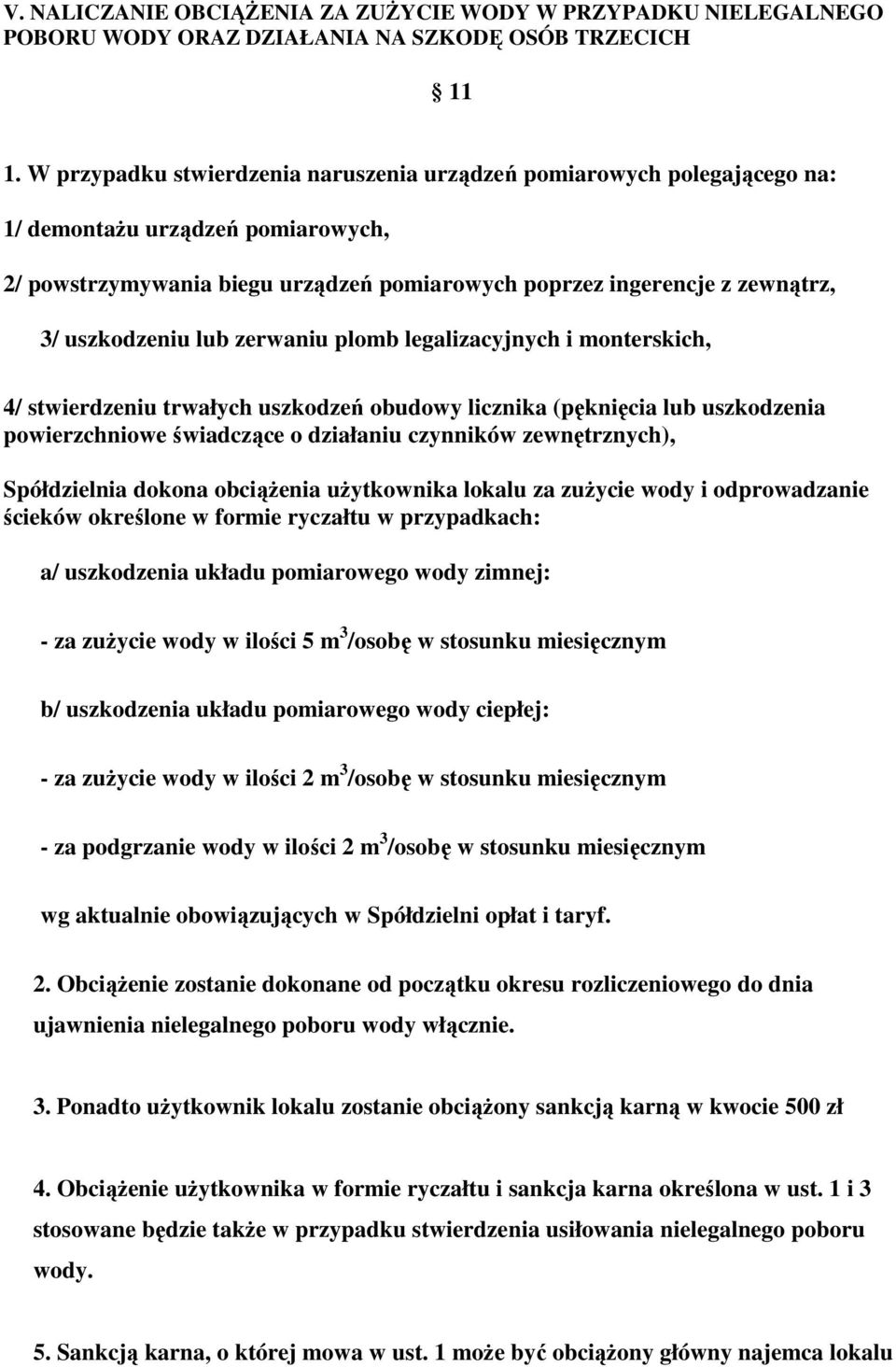 V. NALICZANIE OBCIĄŻENIA ZA ZUŻYCIE WODY W PRZYPADKU NIELEGALNEGO POBORU WODY ORAZ DZIAŁANIA NA SZKODĘ OSÓB TRZECICH

§ 11

1. W przypadku stwierdzenia naruszenia urządzeń pomiarowych polegającego na:

1/ demontażu urządzeń pomiarowych,

2/ powstrzymywania biegu urządzeń pomiarowych poprzez ingerencje z zewnątrz,

3/ uszkodzeniu lub zerwaniu plomb legalizacyjnych i monterskich,

4/ stwierdzeniu trwałych uszkodzeń obudowy licznika (pęknięcia lub uszkodzenia powierzchniowe świadczące o działaniu czynników zewnętrznych),

Spółdzielnia dokona obciążenia użytkownika lokalu za zużycie wody i odprowadzanie ścieków określone w formie ryczałtu w przypadkach:

a/ uszkodzenia układu pomiarowego wody zimnej:

- za zużycie wody w ilości 5 $m^3$/osobę w stosunku miesięcznym

b/ uszkodzenia układu pomiarowego wody ciepłej:

- za zużycie wody w ilości 2 $m^3$/osobę w stosunku miesięcznym

- za podgrzanie wody w ilości 2 $m^3$/osobę w stosunku miesięcznym

wg aktualnie obowiązujących w Spółdzielni opłat i taryf.

2. Obciążenie zostanie dokonane od początku okresu rozliczeniowego do dnia ujawnienia nielegalnego poboru wody włącznie.

3. Ponadto użytkownik lokalu zostanie obciążony sankcją karną w kwocie 500 zł

4. Obciążenie użytkownika w formie ryczałtu i sankcja karna określona w ust. 1 i 3 stosowane będzie także w przypadku stwierdzenia usiłowania nielegalnego poboru wody.

5. Sankcją karna, o której mowa w ust. 1 może być obciążony główny najemca lokalu